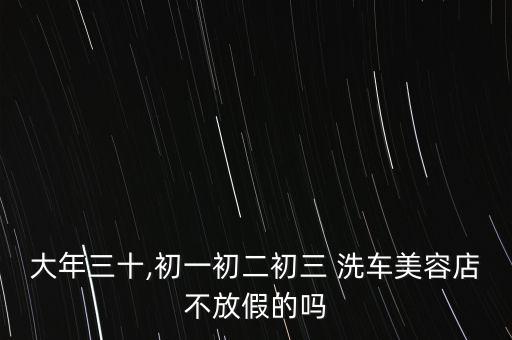 大年三十,初一初二初三 洗车美容店不放假的吗